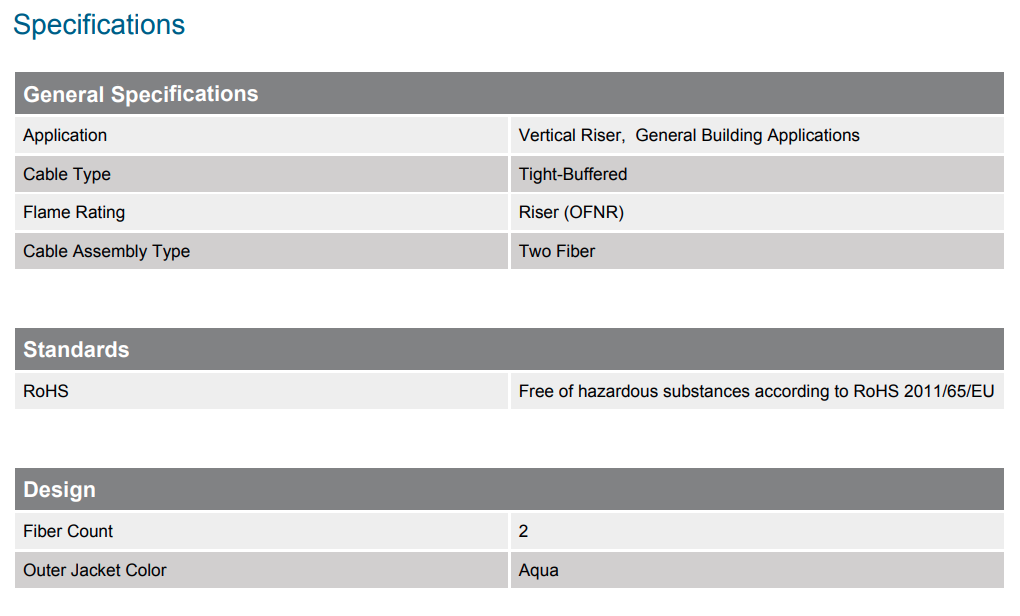 Specifications

| General Specifications | |
|---|---|
| Application | Vertical Riser,  General Building Applications |
| Cable Type | Tight-Buffered |
| Flame Rating | Riser (OFNR) |
| Cable Assembly Type | Two Fiber |

| Standards | |
|---|---|
| RoHS | Free of hazardous substances according to RoHS 2011/65/EU |

| Design | |
|---|---|
| Fiber Count | 2 |
| Outer Jacket Color | Aqua |